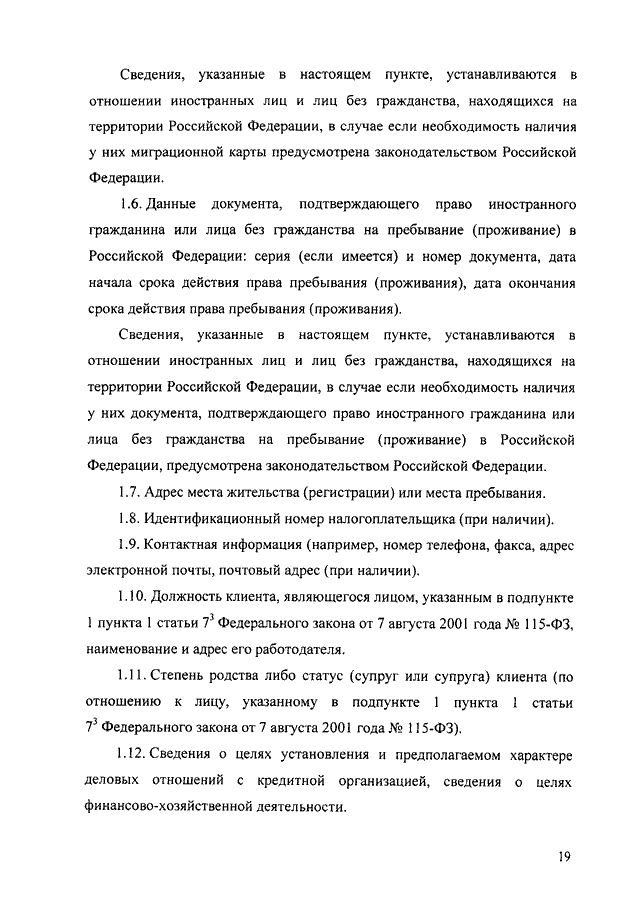 Сведения, указанные в настоящем пункте, устанавливаются в отношении иностранных лиц и лиц без гражданства, находящихся на территории Российской Федерации, в случае если необходимость наличия у них миграционной карты предусмотрена законодательством Российской Федерации.

1.6. Данные документа, подтверждающего право иностранного гражданина или лица без гражданства на пребывание (проживание) в Российской Федерации: серия (если имеется) и номер документа, дата начала срока действия права пребывания (проживания), дата окончания срока действия права пребывания (проживания).

Сведения, указанные в настоящем пункте, устанавливаются в отношении иностранных лиц и лиц без гражданства, находящихся на территории Российской Федерации, в случае если необходимость наличия у них документа, подтверждающего право иностранного гражданина или лица без гражданства на пребывание (проживание) в Российской Федерации, предусмотрена законодательством Российской Федерации.

1.7. Адрес места жительства (регистрации) или места пребывания.

1.8. Идентификационный номер налогоплательщика (при наличии).

1.9. Контактная информация (например, номер телефона, факса, адрес электронной почты, почтовый адрес (при наличии).

1.10. Должность клиента, являющегося лицом, указанным в подпункте 1 пункта 1 статьи $7^3$ Федерального закона от 7 августа 2001 года № 115-ФЗ, наименование и адрес его работодателя.

1.11. Степень родства либо статус (супруг или супруга) клиента (по отношению к лицу, указанному в подпункте 1 пункта 1 статьи $7^3$ Федерального закона от 7 августа 2001 года № 115-ФЗ).

1.12. Сведения о целях установления и предполагаемом характере деловых отношений с кредитной организацией, сведения о целях финансово-хозяйственной деятельности.

19